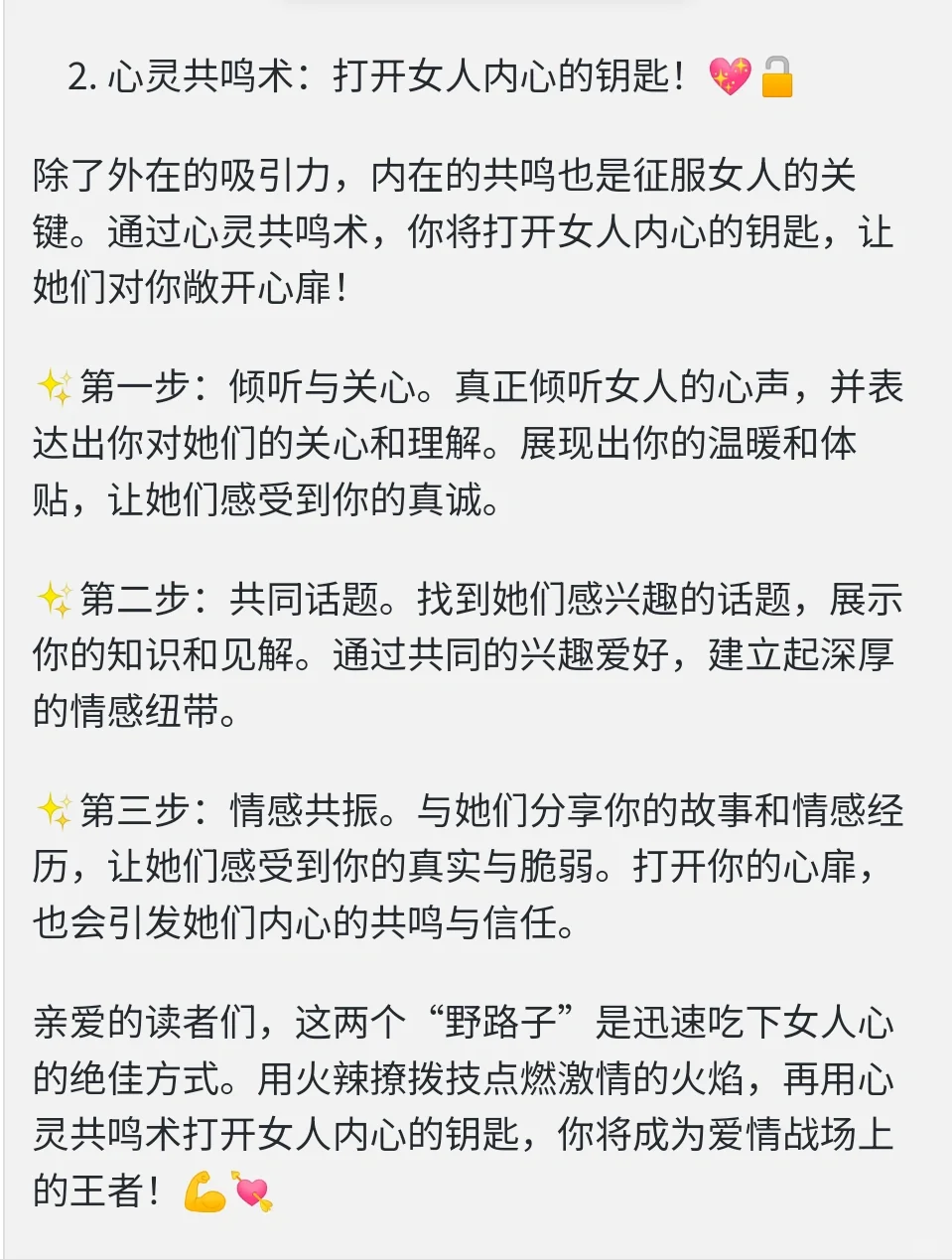 2. 心灵共鸣术：打开女人内心的钥匙！💖🔓

除了外在的吸引力，内在的共鸣也是征服女人的关键。通过心灵共鸣术，你将打开女人内心的钥匙，让她们对你敞开心扉！

✨第一步：倾听与关心。真正倾听女人的心声，并表达出你对她们的关心和理解。展现出你的温暖和体贴，让她们感受到你的真诚。

✨第二步：共同话题。找到她们感兴趣的话题，展示你的知识和见解。通过共同的兴趣爱好，建立起深厚的情感纽带。

✨第三步：情感共振。与她们分享你的故事和情感经历，让她们感受到你的真实与脆弱。打开你的心扉，也会引发她们内心的共鸣与信任。

亲爱的读者们，这两个“野路子”是迅速吃下女人心的绝佳方式。用火辣撩拨技点燃激情的火焰，再用心灵共鸣术打开女人内心的钥匙，你将成为爱情战场上的王者！💪💘